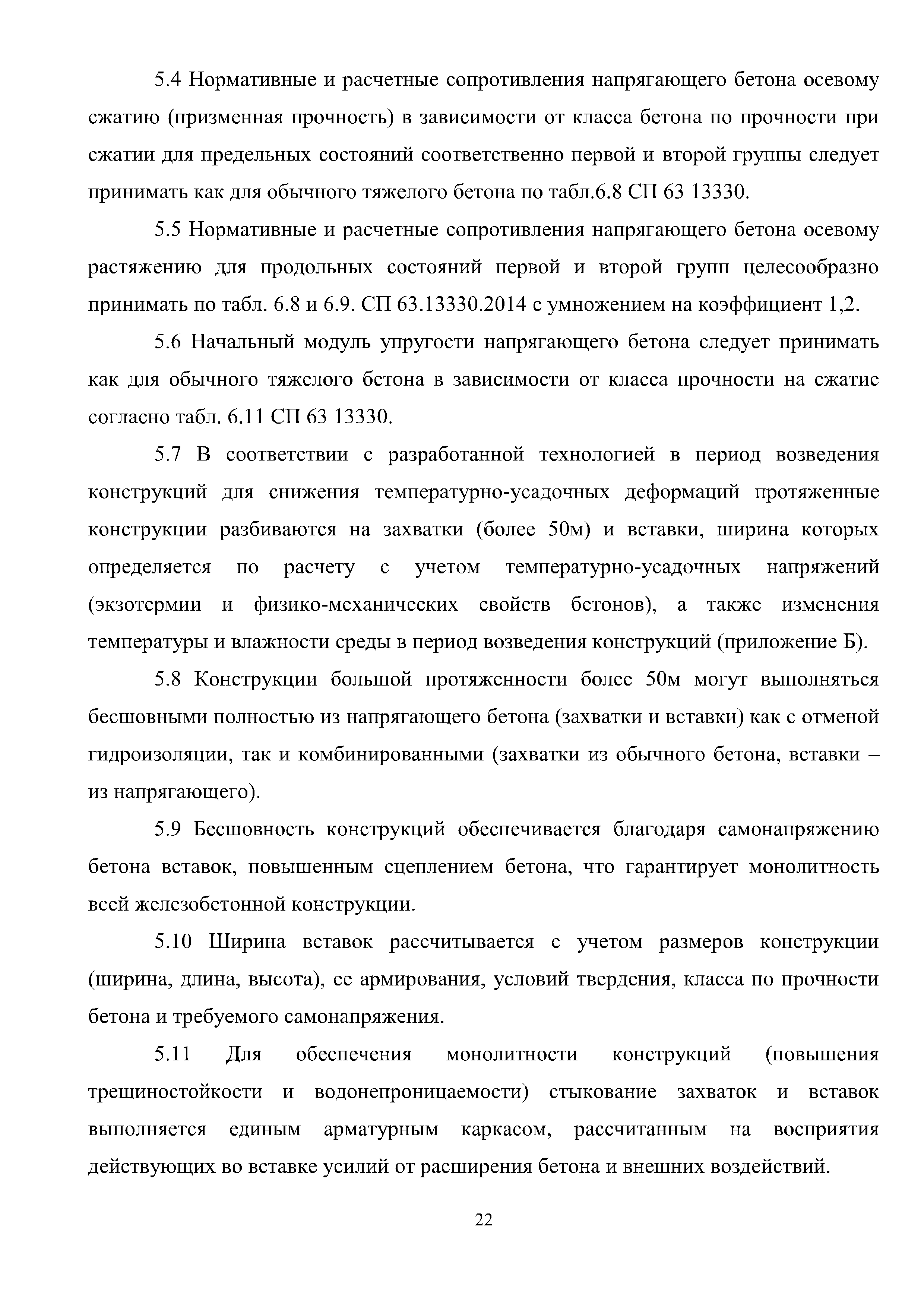 5.4 Нормативные и расчетные сопротивления напрягающего бетона осевому сжатию (призменная прочность) в зависимости от класса бетона по прочности при сжатии для предельных состояний соответственно первой и второй группы следует принимать как для обычного тяжелого бетона по табл.6.8 СП 63 13330.

5.5 Нормативные и расчетные сопротивления напрягающего бетона осевому растяжению для продольных состояний первой и второй групп целесообразно принимать по табл. 6.8 и 6.9. СП 63.13330.2014 с умножением на коэффициент 1,2.

5.6 Начальный модуль упругости напрягающего бетона следует принимать как для обычного тяжелого бетона в зависимости от класса прочности на сжатие согласно табл. 6.11 СП 63 13330.

5.7 В соответствии с разработанной технологией в период возведения конструкций для снижения температурно-усадочных деформаций протяженные конструкции разбиваются на захватки (более 50м) и вставки, ширина которых определяется по расчету с учетом температурно-усадочных напряжений (экзотермии и физико-механических свойств бетонов), а также изменения температуры и влажности среды в период возведения конструкций (приложение Б).

5.8 Конструкции большой протяженности более 50м могут выполняться бесшовными полностью из напрягающего бетона (захватки и вставки) как с отменой гидроизоляции, так и комбинированными (захватки из обычного бетона, вставки – из напрягающего).

5.9 Бесшовность конструкций обеспечивается благодаря самонапряжению бетона вставок, повышенным сцеплением бетона, что гарантирует монолитность всей железобетонной конструкции.

5.10 Ширина вставок рассчитывается с учетом размеров конструкции (ширина, длина, высота), ее армирования, условий твердения, класса по прочности бетона и требуемого самонапряжения.

5.11 Для обеспечения монолитности конструкций (повышения трещиностойкости и водонепроницаемости) стыкование захваток и вставок выполняется единым арматурным каркасом, рассчитанным на восприятия действующих во вставке усилий от расширения бетона и внешних воздействий.

22